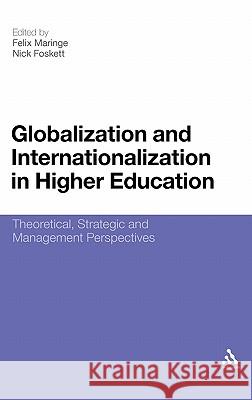 Edited by
Felix Maringe
Nick Foskett

Globalization and Internationalization in Higher Education

Theoretical, Strategic and Management Perspectives

Kraina Książek